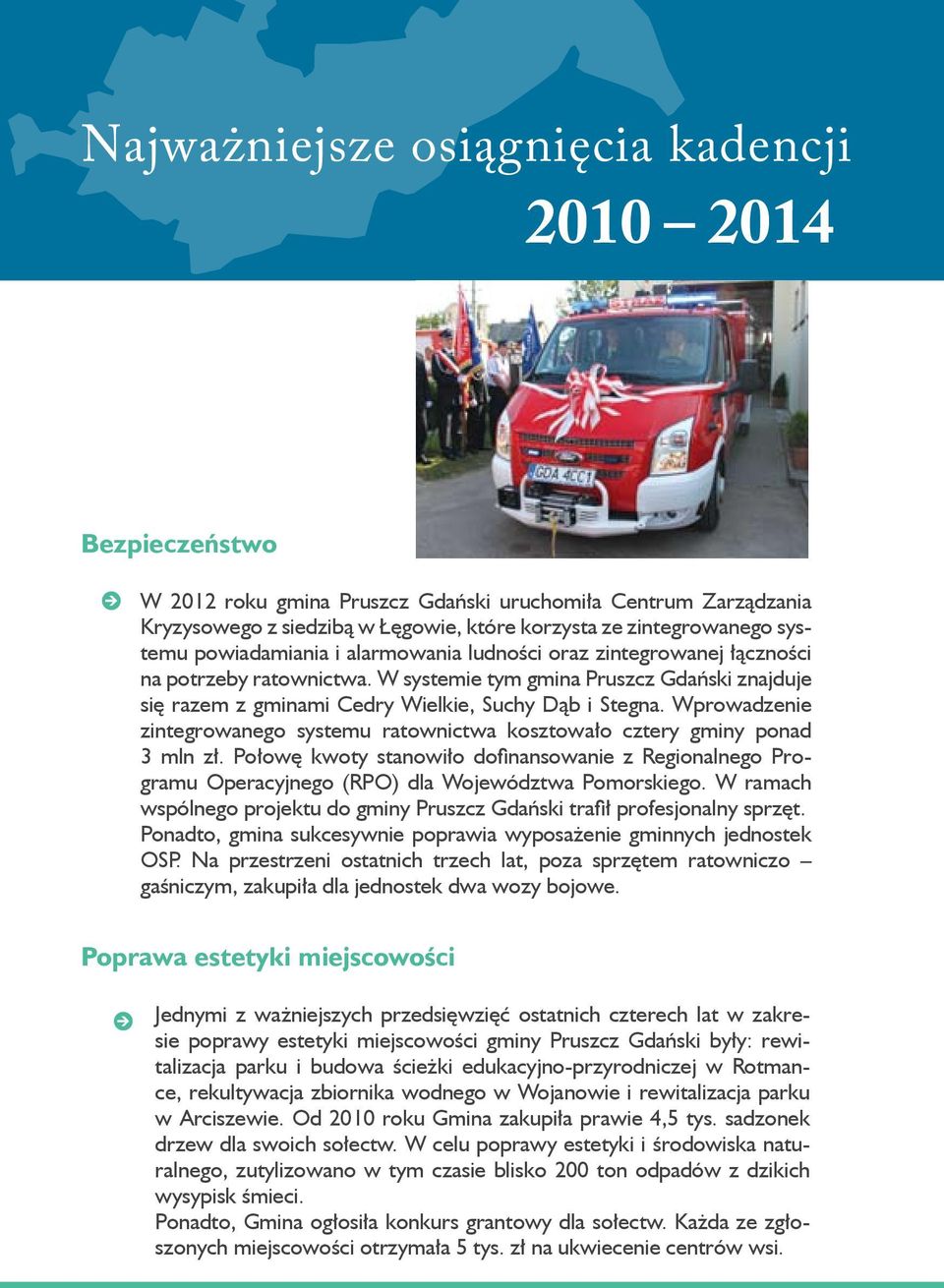 Najważniejsze osiągnięcia kadencji

2010 – 2014

GDA 4CC1

Bezpieczeństwo

W 2012 roku gmina Pruszcz Gdański uruchomiła Centrum Zarządzania Kryzysowego z siedzibą w Łęgowie, które korzysta ze zintegrowanego systemu powiadamiania i alarmowania ludności oraz zintegrowanej łączności na potrzeby ratownictwa. W systemie tym gmina Pruszcz Gdański znajduje się razem z gminami Cedry Wielkie, Suchy Dąb i Stegna. Wprowadzenie zintegrowanego systemu ratownictwa kosztowało cztery gminy ponad 3 mln zł. Połowę kwoty stanowiło dofinansowanie z Regionalnego Programu Operacyjnego (RPO) dla Województwa Pomorskiego. W ramach wspólnego projektu do gminy Pruszcz Gdański trafił profesjonalny sprzęt. Ponadto, gmina sukcesywnie poprawia wyposażenie gminnych jednostek OSP. Na przestrzeni ostatnich trzech lat, poza sprzętem ratowniczo – gaśniczym, zakupiła dla jednostek dwa wozy bojowe.

Poprawa estetyki miejscowości

Jednymi z ważniejszych przedsięwzięć ostatnich czterech lat w zakresie poprawy estetyki miejscowości gminy Pruszcz Gdański były: rewitalizacja parku i budowa ścieżki edukacyjno-przyrodniczej w Rotmance, rekultywacja zbiornika wodnego w Wojanowie i rewitalizacja parku w Arciszewie. Od 2010 roku Gmina zakupiła prawie 4,5 tys. sadzonek drzew dla swoich sołectw. W celu poprawy estetyki i środowiska naturalnego, zutylizowano w tym czasie blisko 200 ton odpadów z dzikich wysypisk śmieci.
Ponadto, Gmina ogłosiła konkurs grantowy dla sołectw. Każda ze zgłoszonych miejscowości otrzymała 5 tys. zł na ukwiecenie centrów wsi.